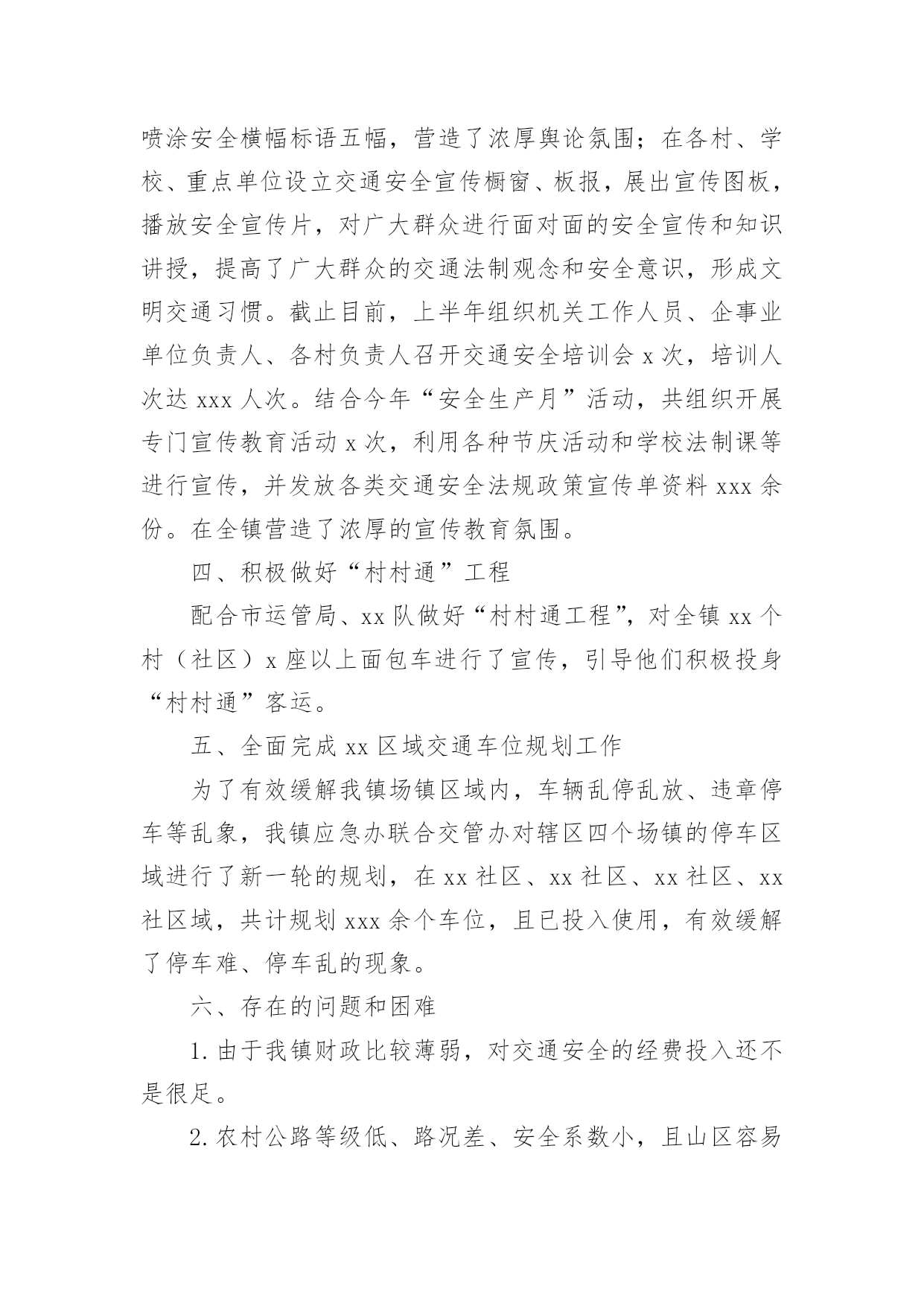 喷涂安全横幅标语五幅，营造了浓厚舆论氛围；在各村、学校、重点单位设立交通安全宣传橱窗、板报，展出宣传图板，播放安全宣传片，对广大群众进行面对面的安全宣传和知识讲授，提高了广大群众的交通法制观念和安全意识，形成文明交通习惯。截止目前，上半年组织机关工作人员、企事业单位负责人、各村负责人召开交通安全培训会 x 次，培训人次达 xxx 人次。结合今年“安全生产月”活动，共组织开展专门宣传教育活动 x 次，利用各种节庆活动和学校法制课等进行宣传，并发放各类交通安全法规政策宣传单资料 xxx 余份。在全镇营造了浓厚的宣传教育氛围。

四、积极做好“村村通”工程

配合市运管局、xx 队做好“村村通工程”，对全镇 xx 个村（社区）x 座以上面包车进行了宣传，引导他们积极投身“村村通”客运。

五、全面完成 xx 区域交通车位规划工作

为了有效缓解我镇场镇区域内，车辆乱停乱放、违章停车等乱象，我镇应急办联合交管办对辖区四个场镇的停车区域进行了新一轮的规划，在 xx 社区、xx 社区、xx 社区、xx 社区域，共计规划 xxx 余个车位，且已投入使用，有效缓解了停车难、停车乱的现象。

六、存在的问题和困难

1. 由于我镇财政比较薄弱，对交通安全的经费投入还不是很足。

2. 农村公路等级低、路况差、安全系数小，且山区容易